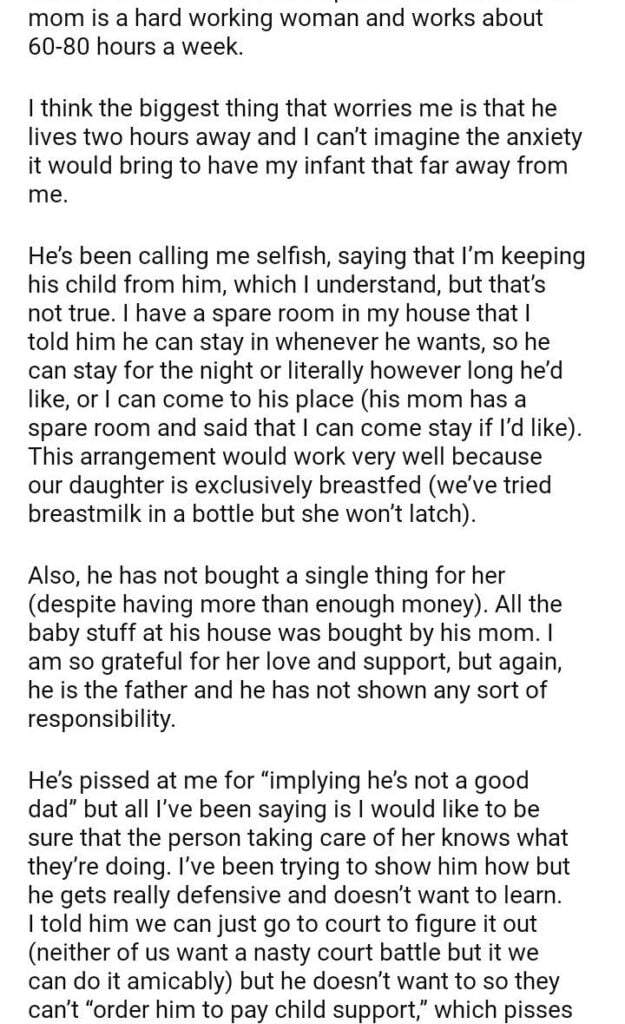 mom is a hard working woman and works about 60-80 hours a week.

I think the biggest thing that worries me is that he lives two hours away and I can't imagine the anxiety it would bring to have my infant that far away from me.

He's been calling me selfish, saying that I'm keeping his child from him, which I understand, but that's not true. I have a spare room in my house that I told him he can stay in whenever he wants, so he can stay for the night or literally however long he'd like, or I can come to his place (his mom has a spare room and said that I can come stay if I'd like). This arrangement would work very well because our daughter is exclusively breastfed (we've tried breastmilk in a bottle but she won't latch).

Also, he has not bought a single thing for her (despite having more than enough money). All the baby stuff at his house was bought by his mom. I am so grateful for her love and support, but again, he is the father and he has not shown any sort of responsibility.

He's pissed at me for "implying he's not a good dad" but all I've been saying is I would like to be sure that the person taking care of her knows what they're doing. I've been trying to show him how but he gets really defensive and doesn't want to learn. I told him we can just go to court to figure it out (neither of us want a nasty court battle but it we can do it amicably) but he doesn't want to so they can't "order him to pay child support," which pisses